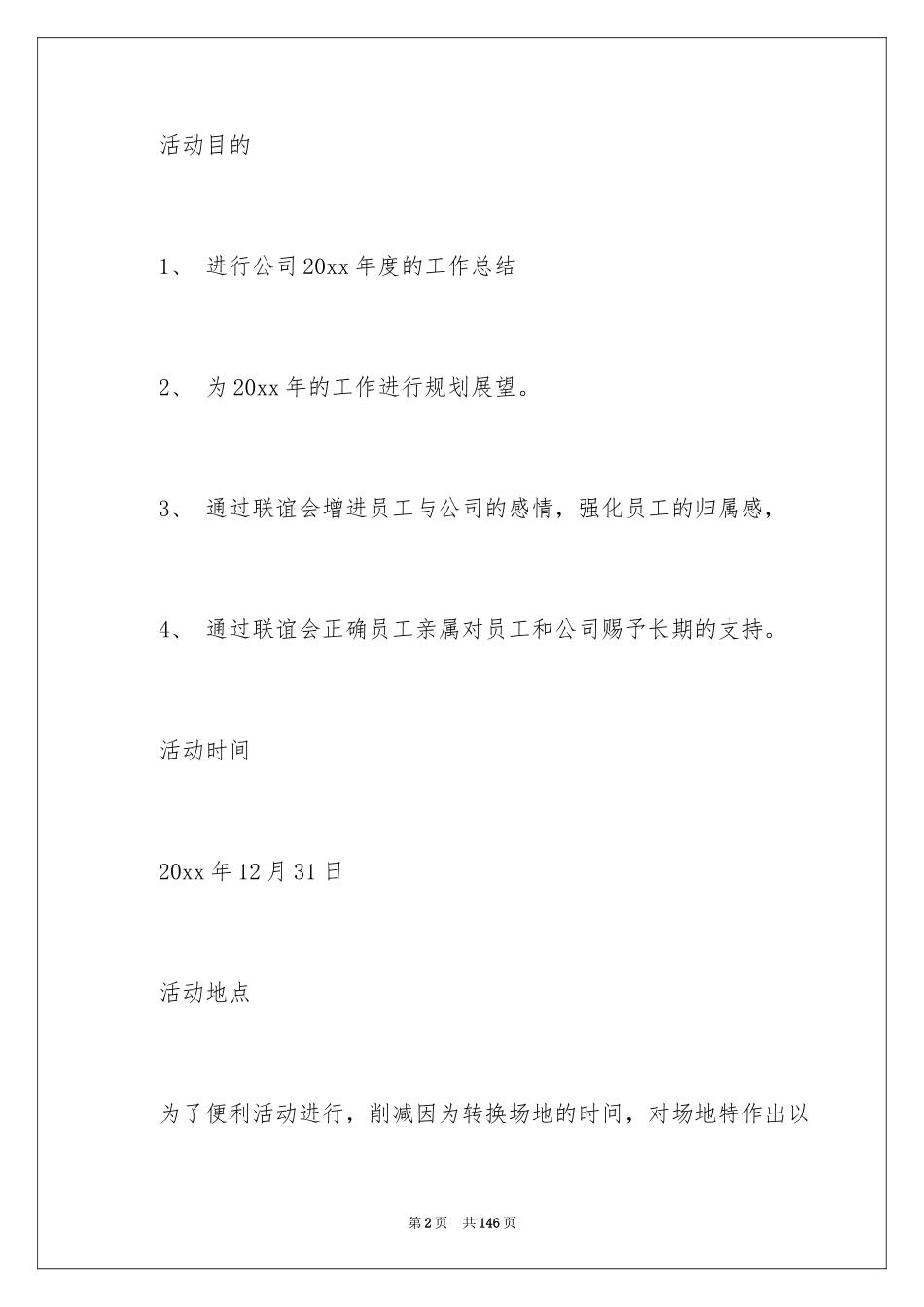 活动目的

1、 进行公司20xx年度的工作总结

2、 为20xx年的工作进行规划展望。

3、 通过联谊会增进员工与公司的感情，强化员工的归属感，

4、 通过联谊会正确员工亲属对员工和公司赐予长期的支持。

活动时间

20xx年12月31日

活动地点

为了便利活动进行，削减因为转换场地的时间，对场地特作出以

第2页 共146页